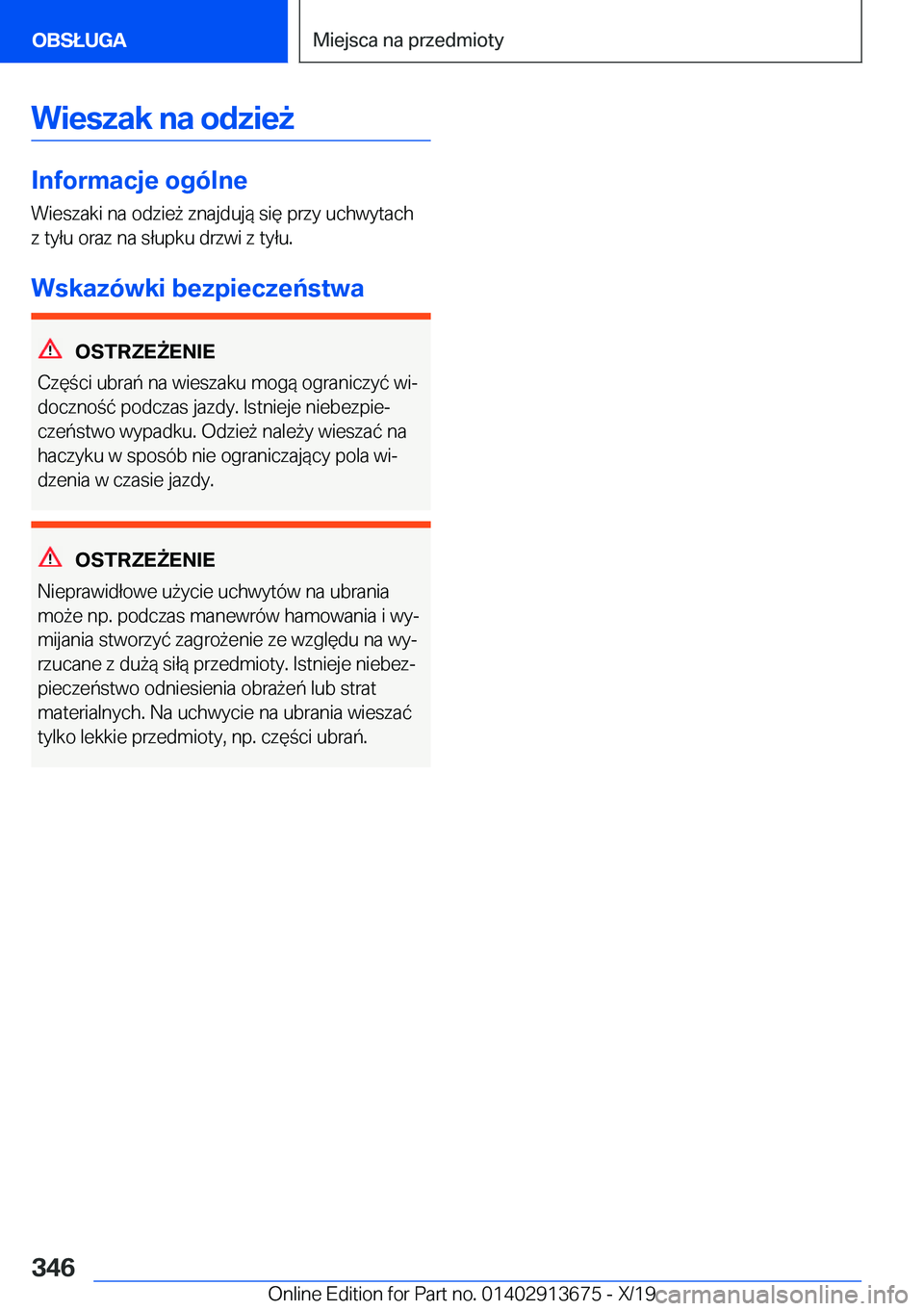 OBSŁUGA

Miejsca na przedmioty

Wieszak na odzież

Informacje ogólne

Wieszaki na odzież znajdują się przy uchwytach z tyłu oraz na słupku drzwi z tyłu.

Wskazówki bezpieczeństwa

OSTRZEŻENIE

Części ubrań na wieszaku mogą ograniczyć widoczność podczas jazdy. Istnieje niebezpieczeństwo wypadku. Odzież należy wieszać na haczyku w sposób nie ograniczający pola widzenia w czasie jazdy.

OSTRZEŻENIE

Nieprawidłowe użycie uchwytów na ubrania może np. podczas manewrów hamowania i wymijania stworzyć zagrożenie ze względu na wyrzucane z dużą siłą przedmioty. Istnieje niebezpieczeństwo odniesienia obrażeń lub strat materialnych. Na uchwycie na ubrania wieszać tylko lekkie przedmioty, np. części ubrań.

346

Online Edition for Part no. 01402913675 - X/19

carmanualsonline.info